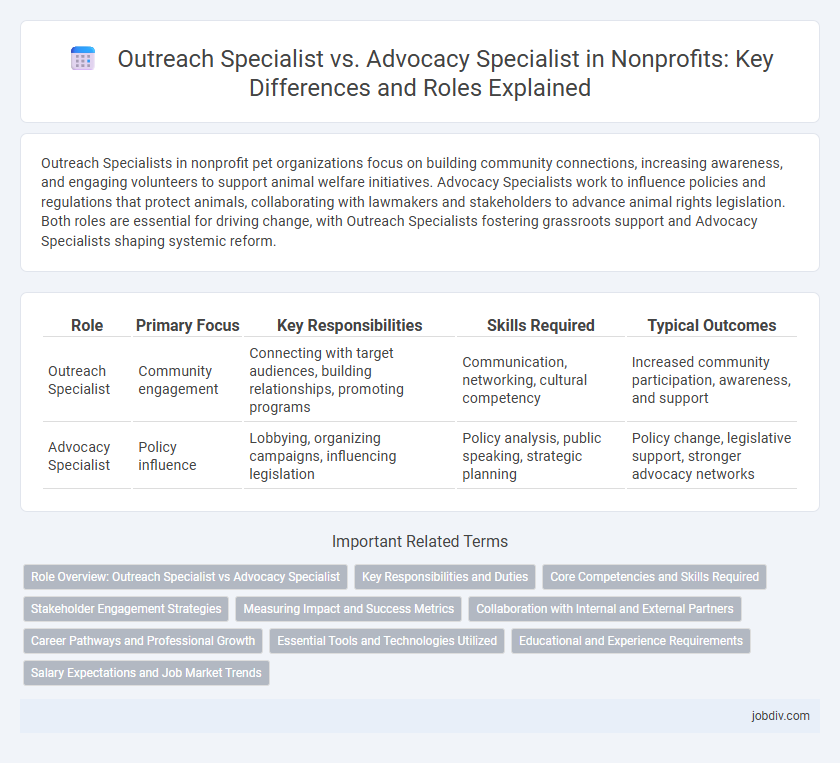 Outreach Specialist vs. Advocacy Specialist in Nonprofits: Key Differences and Roles Explained

Outreach Specialists in nonprofit pet organizations focus on building community connections, increasing awareness, and engaging volunteers to support animal welfare initiatives. Advocacy Specialists work to influence policies and regulations that protect animals, collaborating with lawmakers and stakeholders to advance animal rights legislation. Both roles are essential for driving change, with Outreach Specialists fostering grassroots support and Advocacy Specialists shaping systemic reform.

| Role | Primary Focus | Key Responsibilities | Skills Required | Typical Outcomes |
|---|---|---|---|---|
| Outreach Specialist | Community engagement | Connecting with target audiences, building relationships, promoting programs | Communication, networking, cultural competency | Increased community participation, awareness, and support |
| Advocacy Specialist | Policy influence | Lobbying, organizing campaigns, influencing legislation | Policy analysis, public speaking, strategic planning | Policy change, legislative support, stronger advocacy networks |

Important Related Terms

Role Overview: Outreach Specialist vs Advocacy Specialist
Key Responsibilities and Duties
Core Competencies and Skills Required
Stakeholder Engagement Strategies
Measuring Impact and Success Metrics
Collaboration with Internal and External Partners
Career Pathways and Professional Growth
Essential Tools and Technologies Utilized
Educational and Experience Requirements
Salary Expectations and Job Market Trends

jobdiv.com